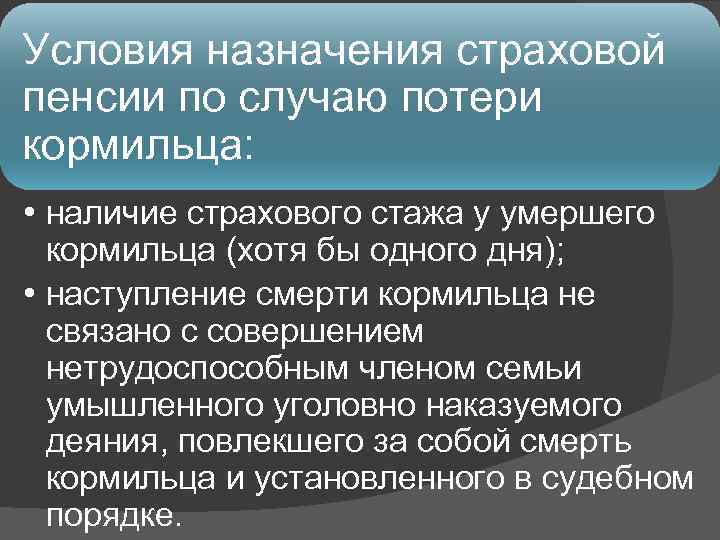 Условия назначения страховой пенсии по случаю потери кормильца:

• наличие страхового стажа у умершего кормильца (хотя бы одного дня);
• наступление смерти кормильца не связано с совершением нетрудоспособным членом семьи умышленного уголовно наказуемого деяния, повлекшего за собой смерть кормильца и установленного в судебном порядке.